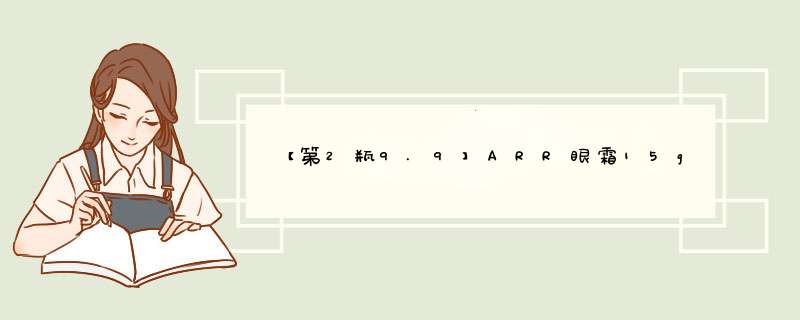 【第2瓶9.9】ARR眼霜15g